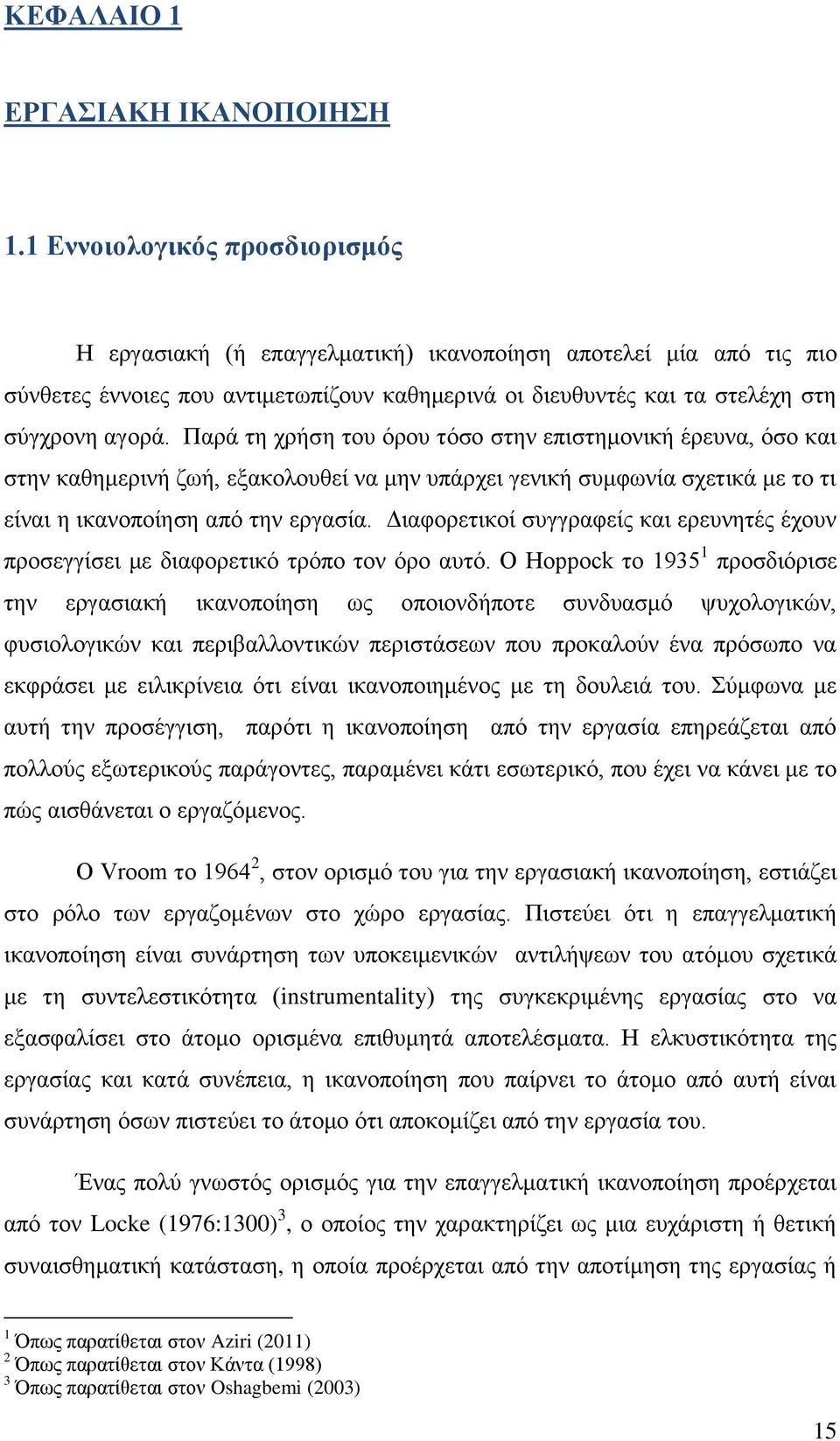 ΚΕΦΑΛΑΙΟ 1

ΕΡΓΑΣΙΑΚΗ ΙΚΑΝΟΠΟΙΗΣΗ

1.1 Εννοιολογικός προσδιορισμός

Η εργασιακή (ή επαγγελματική) ικανοποίηση αποτελεί μία από τις πιο σύνθετες έννοιες που αντιμετωπίζουν καθημερινά οι διευθυντές και τα στελέχη στη σύγχρονη αγορά. Παρά τη χρήση του όρου τόσο στην επιστημονική έρευνα, όσο και στην καθημερινή ζωή, εξακολουθεί να μην υπάρχει γενική συμφωνία σχετικά με το τι είναι η ικανοποίηση από την εργασία. Διαφορετικοί συγγραφείς και ερευνητές έχουν προσεγγίσει με διαφορετικό τρόπο τον όρο αυτό. Ο Hoppock το 1935$^1$ προσδιόρισε την εργασιακή ικανοποίηση ως οποιονδήποτε συνδυασμό ψυχολογικών, φυσιολογικών και περιβαλλοντικών περιστάσεων που προκαλούν ένα πρόσωπο να εκφράσει με ειλικρίνεια ότι είναι ικανοποιημένος με τη δουλειά του. Σύμφωνα με αυτή την προσέγγιση, παρότι η ικανοποίηση από την εργασία επηρεάζεται από πολλούς εξωτερικούς παράγοντες, παραμένει κάτι εσωτερικό, που έχει να κάνει με το πώς αισθάνεται ο εργαζόμενος.

Ο Vroom το 1964$^2$, στον ορισμό του για την εργασιακή ικανοποίηση, εστιάζει στο ρόλο των εργαζομένων στο χώρο εργασίας. Πιστεύει ότι η επαγγελματική ικανοποίηση είναι συνάρτηση των υποκειμενικών αντιλήψεων του ατόμου σχετικά με τη συντελεστικότητα (instrumentality) της συγκεκριμένης εργασίας στο να εξασφαλίσει στο άτομο ορισμένα επιθυμητά αποτελέσματα. Η ελκυστικότητα της εργασίας και κατά συνέπεια, η ικανοποίηση που παίρνει το άτομο από αυτή είναι συνάρτηση όσων πιστεύει το άτομο ότι αποκομίζει από την εργασία του.

Ένας πολύ γνωστός ορισμός για την επαγγελματική ικανοποίηση προέρχεται από τον Locke (1976:1300)$^3$, ο οποίος την χαρακτηρίζει ως μια ευχάριστη ή θετική συναισθηματική κατάσταση, η οποία προέρχεται από την αποτίμηση της εργασίας ή

$^1$ Όπως παρατίθεται στον Aziri (2011)
$^2$ Όπως παρατίθεται στον Κάντα (1998)
$^3$ Όπως παρατίθεται στον Oshagbemi (2003)

15